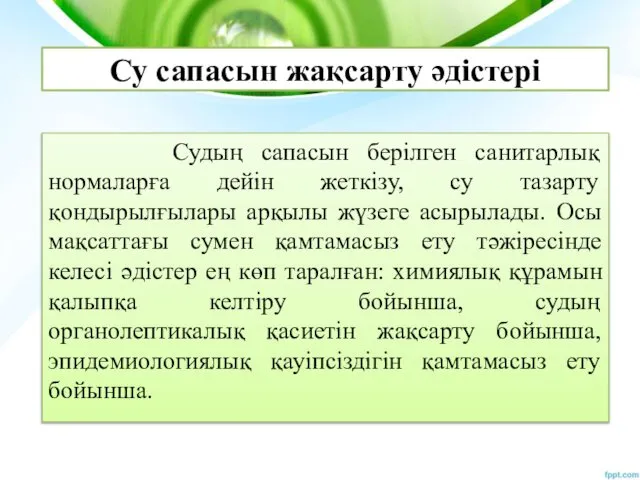 Су сапасын жақсарту әдістері

Судың сапасын берілген санитарлық нормаларға дейін жеткізу, су тазарту қондырылғылары арқылы жүзеге асырылады. Осы мақсаттағы сумен қамтамасыз ету тәжіресінде келесі әдістер ең көп таралған: химиялық құрамын қалыпқа келтіру бойынша, судың органолептикалық қасиетін жақсарту бойынша, эпидемиологиялық қауіпсіздігін қамтамасыз ету бойынша.

fppt.com